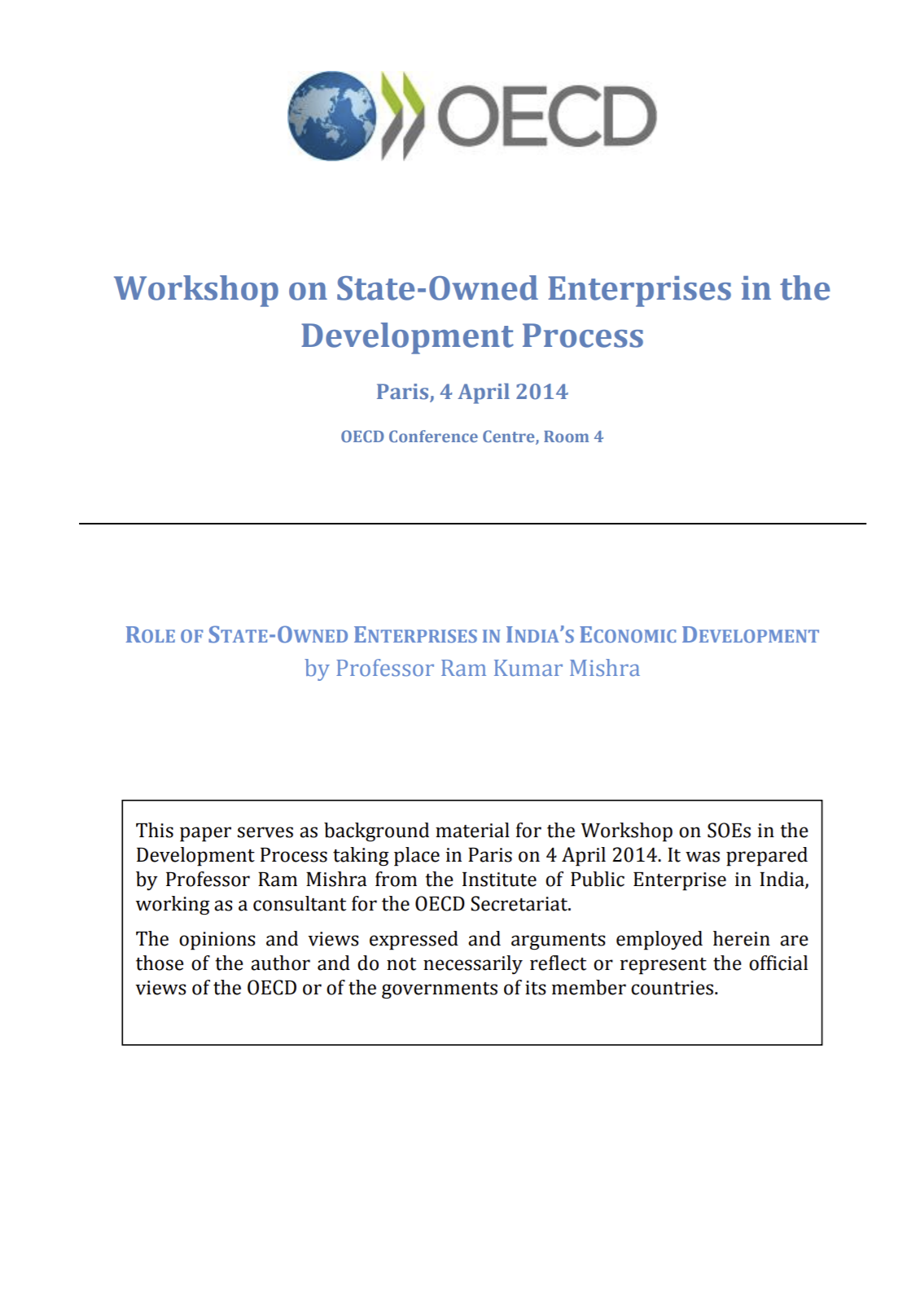 OECD

Workshop on State-Owned Enterprises in the Development Process

Paris, 4 April 2014

OECD Conference Centre, Room 4

ROLE OF STATE-OWNED ENTERPRISES IN INDIA'S ECONOMIC DEVELOPMENT
by Professor Ram Kumar Mishra

This paper serves as background material for the Workshop on SOEs in the Development Process taking place in Paris on 4 April 2014. It was prepared by Professor Ram Mishra from the Institute of Public Enterprise in India, working as a consultant for the OECD Secretariat.

The opinions and views expressed and arguments employed herein are those of the author and do not necessarily reflect or represent the official views of the OECD or of the governments of its member countries.